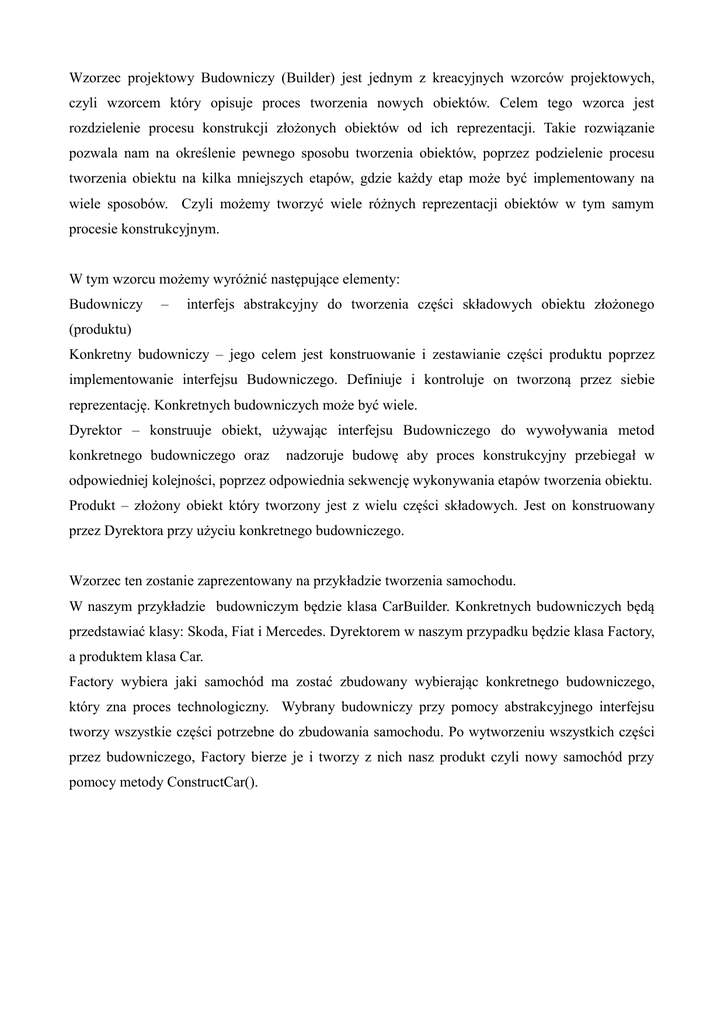 Wzorzec projektowy Budowniczy (Builder) jest jednym z kreacyjnych wzorców projektowych, czyli wzorcem który opisuje proces tworzenia nowych obiektów. Celem tego wzorca jest rozdzielenie procesu konstrukcji złożonych obiektów od ich reprezentacji. Takie rozwiązanie pozwala nam na określenie pewnego sposobu tworzenia obiektów, poprzez podzielenie procesu tworzenia obiektu na kilka mniejszych etapów, gdzie każdy etap może być implementowany na wiele sposobów. Czyli możemy tworzyć wiele różnych reprezentacji obiektów w tym samym procesie konstrukcyjnym.

W tym wzorcu możemy wyróżnić następujące elementy:
Budowniczy – interfejs abstrakcyjny do tworzenia części składowych obiektu złożonego (produktu)
Konkretny budowniczy – jego celem jest konstruowanie i zestawianie części produktu poprzez implementowanie interfejsu Budowniczego. Definiuje i kontroluje on tworzoną przez siebie reprezentację. Konkretnych budowniczych może być wiele.
Dyrektor – konstruuje obiekt, używając interfejsu Budowniczego do wywoływania metod konkretnego budowniczego oraz nadzoruje budowę aby proces konstrukcyjny przebiegał w odpowiedniej kolejności, poprzez odpowiednia sekwencję wykonywania etapów tworzenia obiektu.
Produkt – złożony obiekt który tworzony jest z wielu części składowych. Jest on konstruowany przez Dyrektora przy użyciu konkretnego budowniczego.

Wzorzec ten zostanie zaprezentowany na przykładzie tworzenia samochodu.
W naszym przykładzie budowniczym będzie klasa CarBuilder. Konkretnych budowniczych będą przedstawiać klasy: Skoda, Fiat i Mercedes. Dyrektorem w naszym przypadku będzie klasa Factory, a produktem klasa Car.
Factory wybiera jaki samochód ma zostać zbudowany wybierając konkretnego budowniczego, który zna proces technologiczny. Wybrany budowniczy przy pomocy abstrakcyjnego interfejsu tworzy wszystkie części potrzebne do zbudowania samochodu. Po wytworzeniu wszystkich części przez budowniczego, Factory bierze je i tworzy z nich nasz produkt czyli nowy samochód przy pomocy metody ConstructCar().